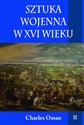 SZTUKA WOJENNA W XVI WIEKU

Charles Oman II